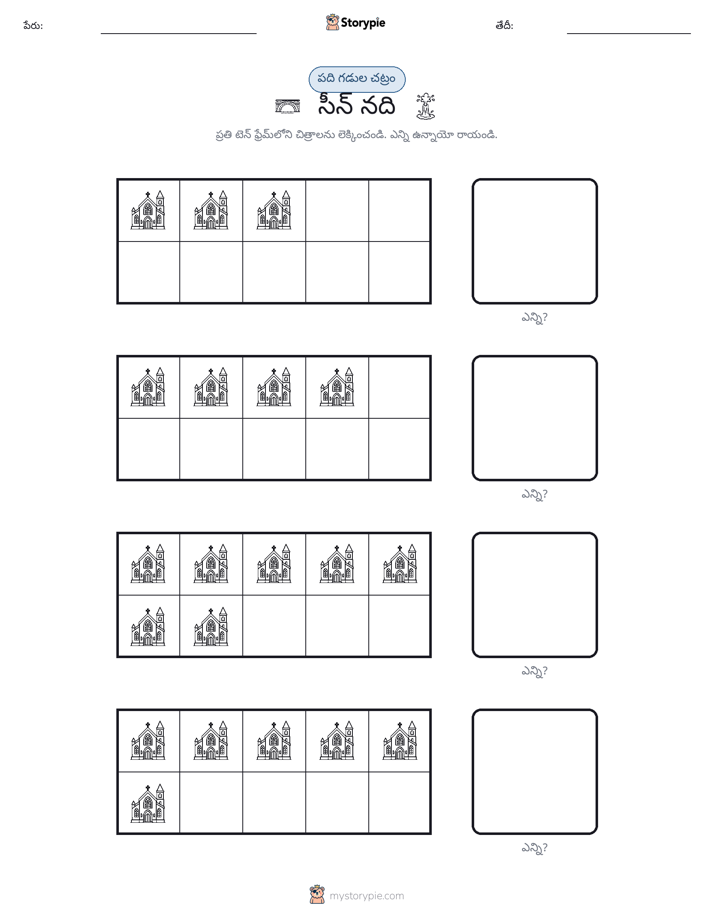 పేరు: ____ Storypie తేదీ: ____

పది గడుల చట్రం

సీన్ నది

ప్రతి టెన్ ఫ్రేమ్‌లోని చిత్రాలను లెక్కించండి. ఎన్ని ఉన్నాయో రాయండి.

ఎన్ని?

ఎన్ని?

ఎన్ని?

ఎన్ని?

mystorypie.com